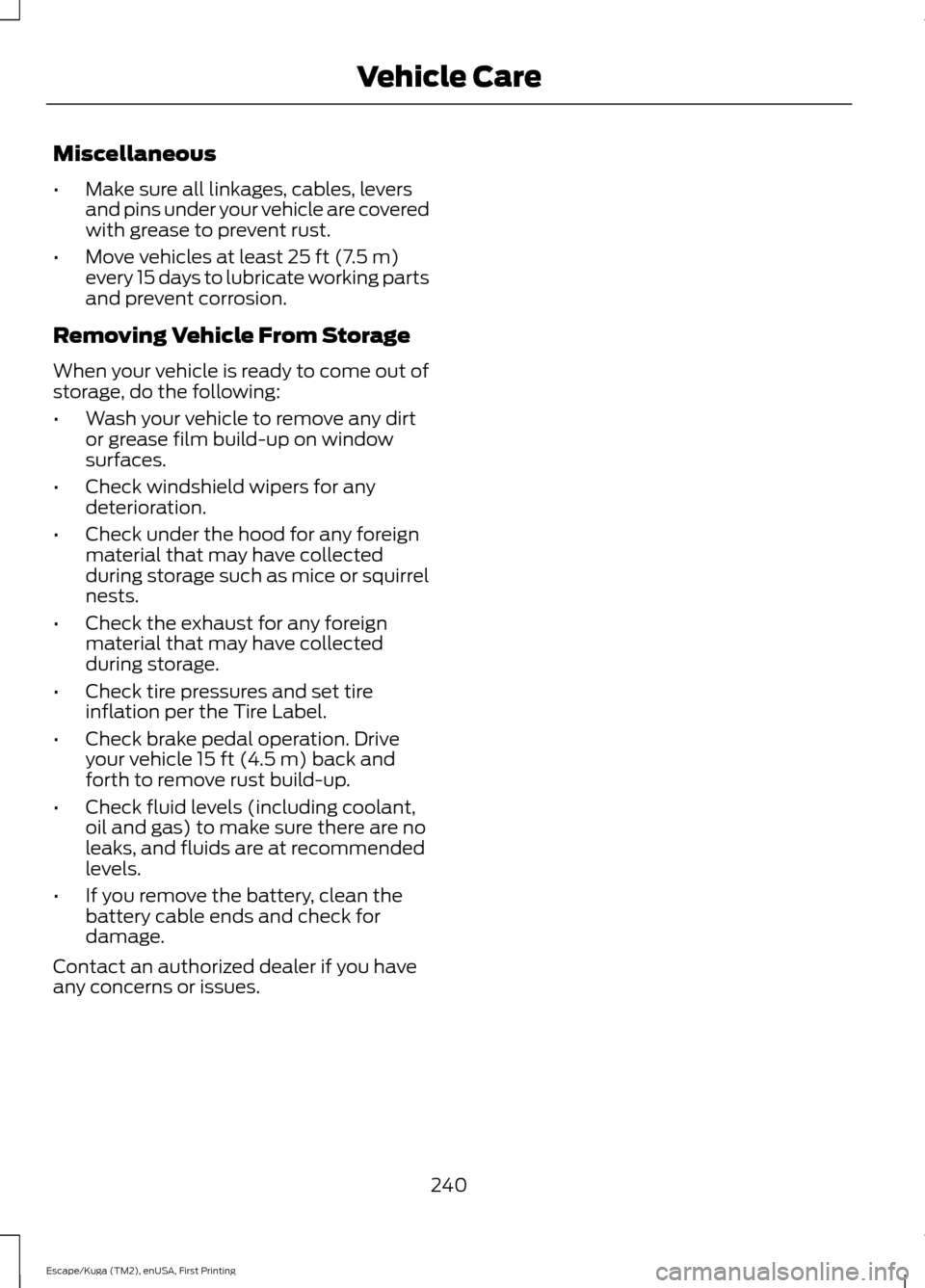 Vehicle Care

Miscellaneous

• Make sure all linkages, cables, levers and pins under your vehicle are covered with grease to prevent rust.
• Move vehicles at least 25 ft (7.5 m) every 15 days to lubricate working parts and prevent corrosion.

Removing Vehicle From Storage

When your vehicle is ready to come out of storage, do the following:

• Wash your vehicle to remove any dirt or grease film build-up on window surfaces.
• Check windshield wipers for any deterioration.
• Check under the hood for any foreign material that may have collected during storage such as mice or squirrel nests.
• Check the exhaust for any foreign material that may have collected during storage.
• Check tire pressures and set tire inflation per the Tire Label.
• Check brake pedal operation. Drive your vehicle 15 ft (4.5 m) back and forth to remove rust build-up.
• Check fluid levels (including coolant, oil and gas) to make sure there are no leaks, and fluids are at recommended levels.
• If you remove the battery, clean the battery cable ends and check for damage.

Contact an authorized dealer if you have any concerns or issues.

240

Escape/Kuga (TM2), enUSA, First Printing

carmanualsonline.info